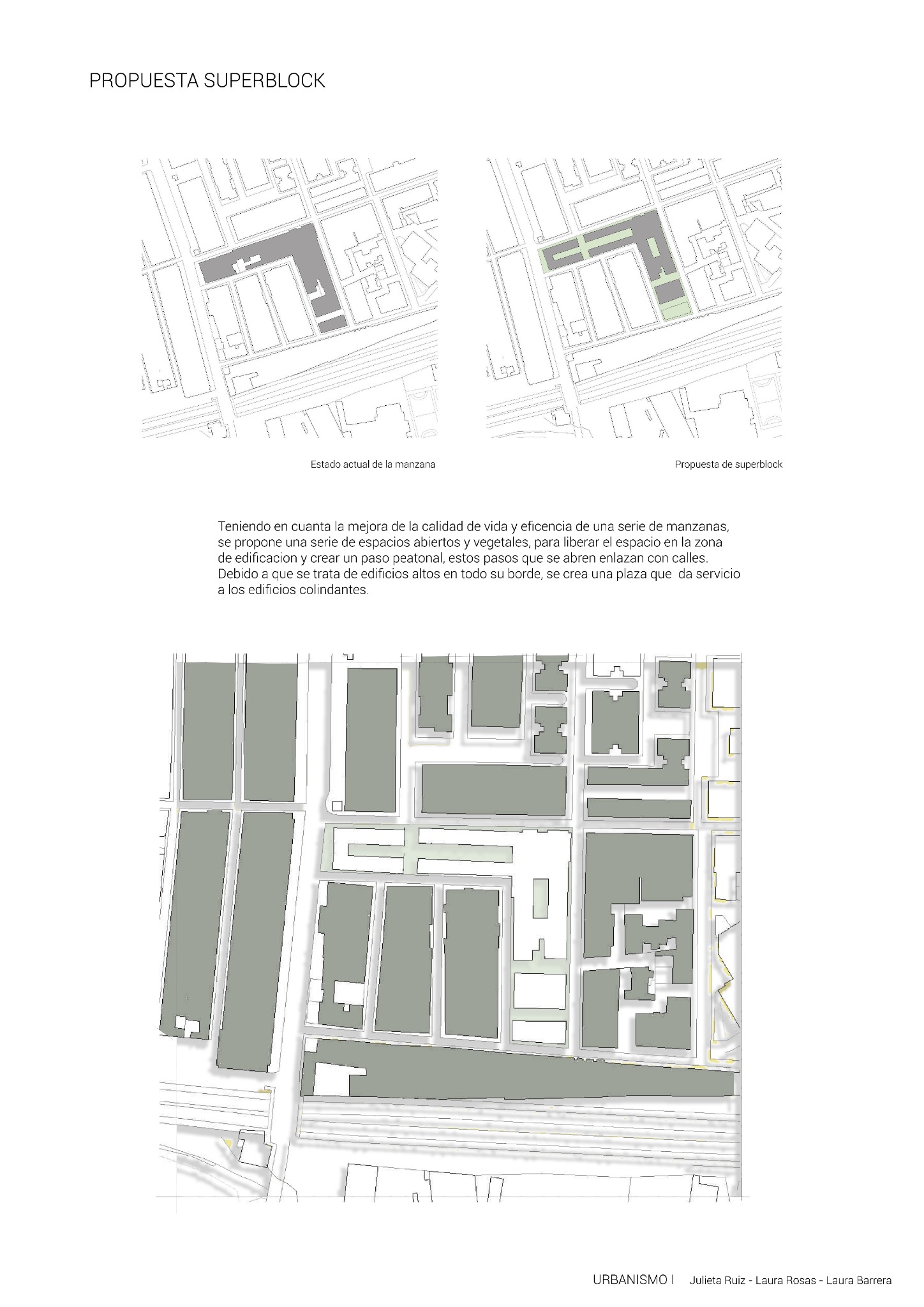 PROPUESTA SUPERBLOCK

Estado actual de la manzana

Propuesta de superblock

Teniendo en cuanta la mejora de la calidad de vida y eficencia de una serie de manzanas, se propone una serie de espacios abiertos y vegetales, para liberar el espacio en la zona de edificacion y crear un paso peatonal, estos pasos que se abren enlazan con calles. Debido a que se trata de edificios altos en todo su borde, se crea una plaza que da servicio a los edificios colindantes.

URBANISMO I Julieta Ruiz - Laura Rosas - Laura Barrera